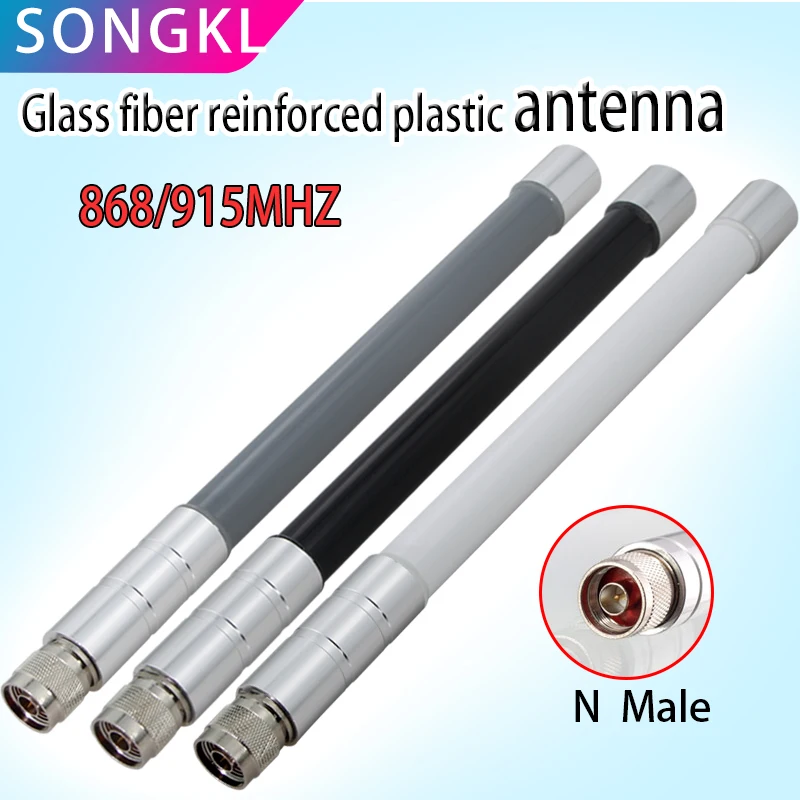 SONGKL

Glass fiber reinforced plastic antenna

868/915MHZ

N Male